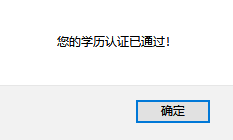 您的学历认证已通过!

确定